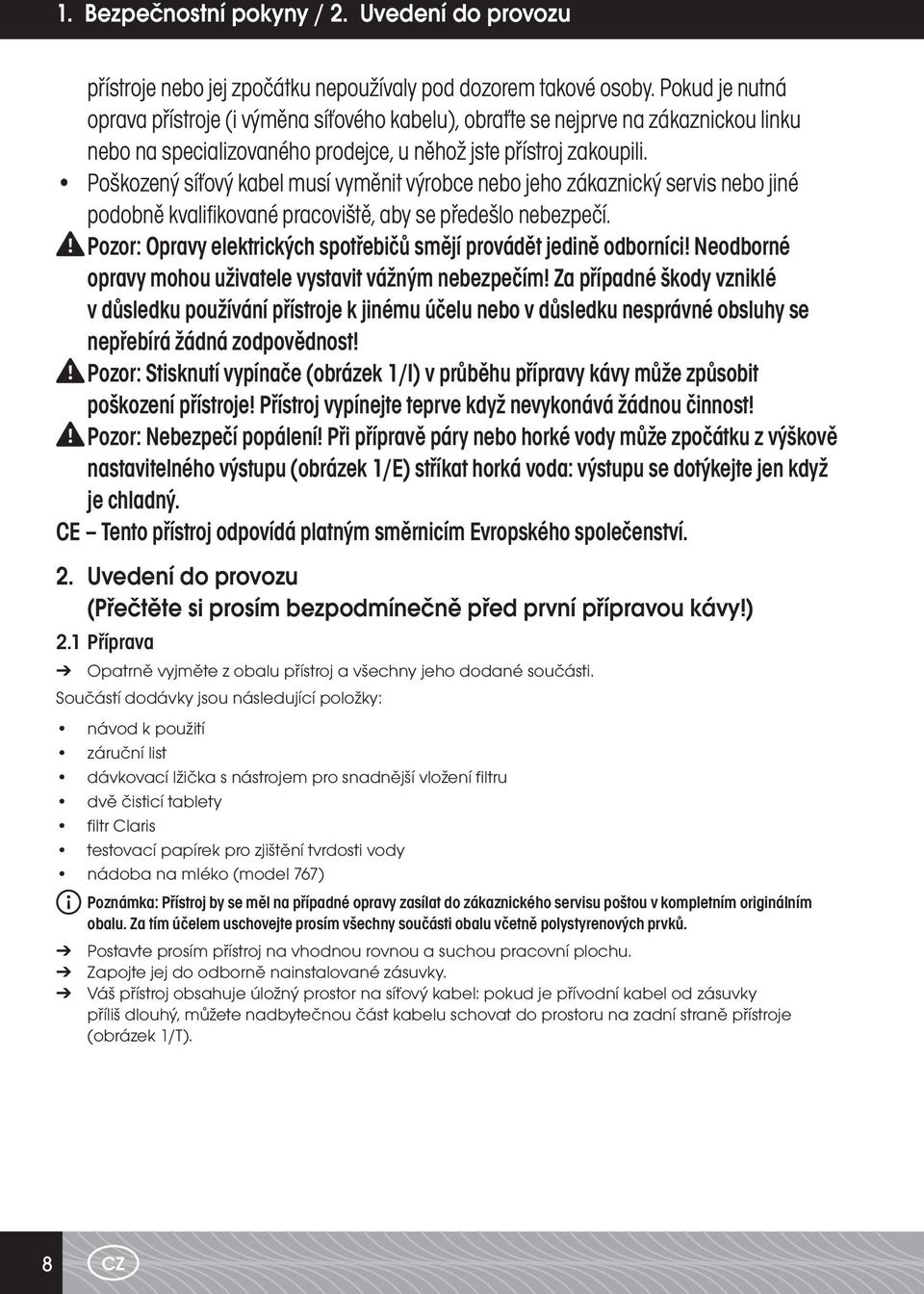 1. Bezpečnostní pokyny / 2. Uvedení do provozu

přístroje nebo jej zpočátku nepoužívaly pod dozorem takové osoby. Pokud je nutná oprava přístroje (i výměna síťového kabelu), obraťte se nejprve na zákaznickou linku nebo na specializovaného prodejce, u něhož jste přístroj zakoupili.

• Poškozený síťový kabel musí vyměnit výrobce nebo jeho zákaznický servis nebo jiné podobně kvalifikované pracoviště, aby se předešlo nebezpečí.

Pozor: Opravy elektrických spotřebičů smějí provádět jedině odborníci! Neodborné opravy mohou uživatele vystavit vážným nebezpečím! Za případné škody vzniklé v důsledku používání přístroje k jinému účelu nebo v důsledku nesprávné obsluhy se nepřebírá žádná zodpovědnost!

Pozor: Stisknutí vypínače (obrázek 1/I) v průběhu přípravy kávy může způsobit poškození přístroje! Přístroj vypínejte teprve když nevykonává žádnou činnost!

Pozor: Nebezpečí popálení! Při přípravě páry nebo horké vody může zpočátku z výškově nastavitelného výstupu (obrázek 1/E) stříkat horká voda: výstupu se dotýkejte jen když je chladný.

CE – Tento přístroj odpovídá platným směrnicím Evropského společenství.

2. Uvedení do provozu
(Přečtěte si prosím bezpodmínečně před první přípravou kávy!)

2.1 Příprava

➔ Opatrně vyjměte z obalu přístroj a všechny jeho dodané součásti.

Součástí dodávky jsou následující položky:

• návod k použití
• záruční list
• dávkovací lžička s nástrojem pro snadnější vložení filtru
• dvě čisticí tablety
• filtr Claris
• testovací papírek pro zjištění tvrdosti vody
• nádoba na mléko (model 767)

Poznámka: Přístroj by se měl na případné opravy zasílat do zákaznického servisu poštou v kompletním originálním obalu. Za tím účelem uschovejte prosím všechny součásti obalu včetně polystyrenových prvků.

➔ Postavte prosím přístroj na vhodnou rovnou a suchou pracovní plochu.
➔ Zapojte jej do odborně nainstalované zásuvky.
➔ Váš přístroj obsahuje úložný prostor na síťový kabel: pokud je přívodní kabel od zásuvky příliš dlouhý, můžete nadbytečnou část kabelu schovat do prostoru na zadní straně přístroje (obrázek 1/T).

8 CZ